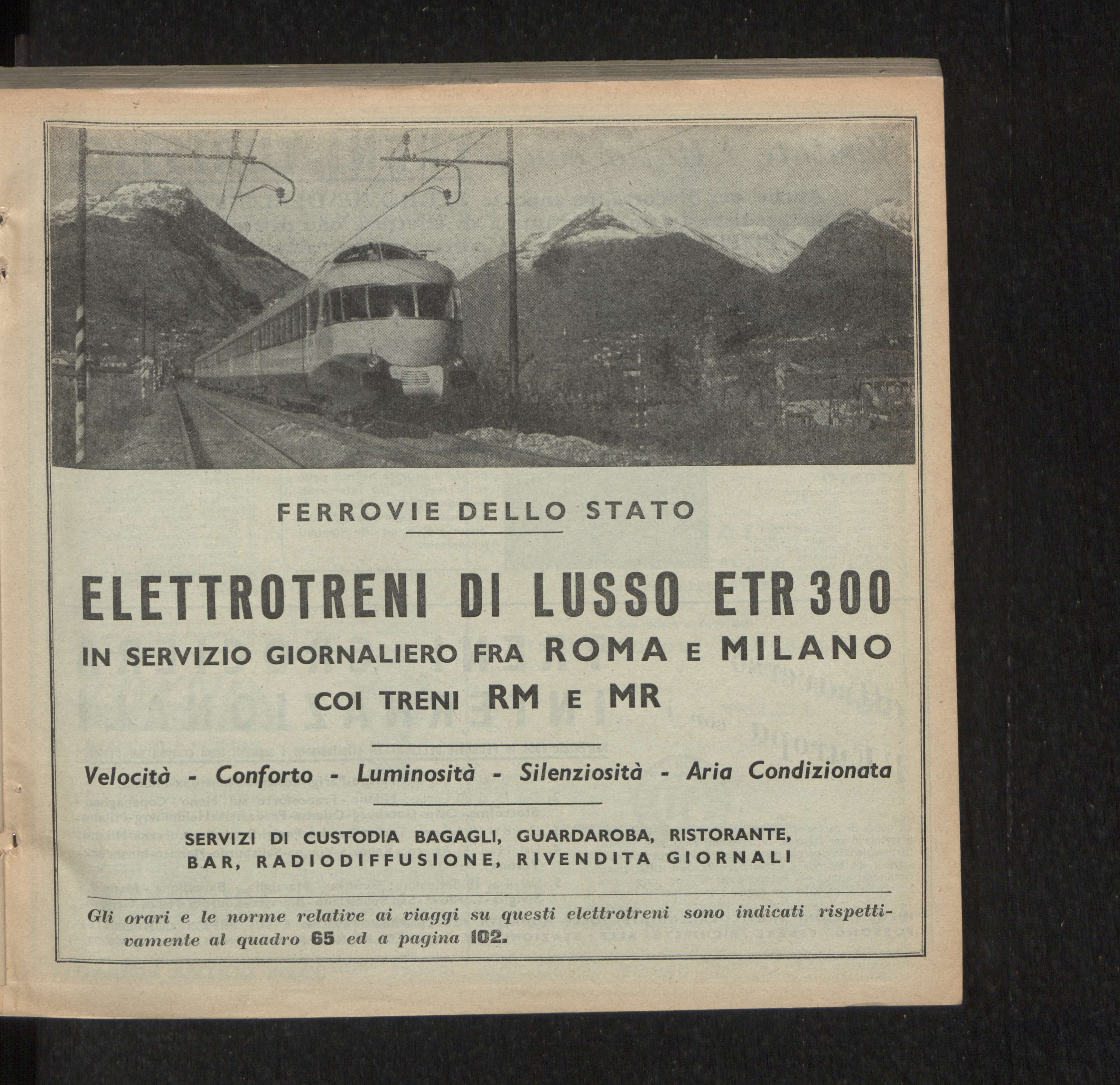 FERROVIE DELLO STATO

ELETTROTRENI DI LUSSO ETR 300

IN SERVIZIO GIORNALIERO FRA ROMA E MILANO

COI TRENI RM E MR

Velocità - Conforto - Luminosità - Silenziosità - Aria Condizionata

SERVIZI DI CUSTODIA BAGAGLI, GUARDAROBA, RISTORANTE, BAR, RADIODIFFUSIONE, RIVENDITA GIORNALI

Gli orari e le norme relative ai viaggi su questi elettrotreni sono indicati rispettivamente al quadro 65 ed a pagina 102.